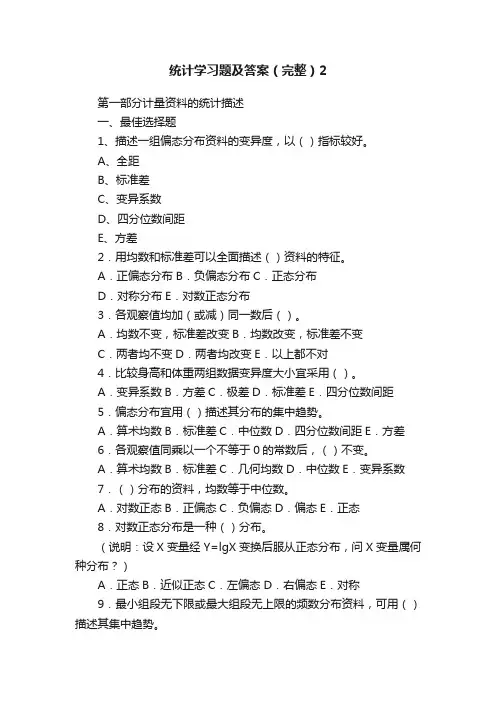 统计学习题及答案（完整）2

第一部分计量资料的统计描述

一、最佳选择题

1、描述一组偏态分布资料的变异度，以（ ）指标较好。

A、全距

B、标准差

C、变异系数

D、四分位数间距

E、方差

2．用均数和标准差可以全面描述（ ）资料的特征。

A．正偏态分布 B．负偏态分布 C．正态分布

D．对称分布 E．对数正态分布

3．各观察值均加（或减）同一数后（ ）。

A．均数不变，标准差改变 B．均数改变，标准差不变

C．两者均不变 D．两者均改变 E．以上都不对

4．比较身高和体重两组数据变异度大小宜采用（ ）。

A．变异系数 B．方差 C．极差 D．标准差 E．四分位数间距

5．偏态分布宜用（ ）描述其分布的集中趋势。

A．算术均数 B．标准差 C．中位数 D．四分位数间距 E．方差

6．各观察值同乘以一个不等于 0 的常数后，（ ）不变。

A．算术均数 B．标准差 C．几何均数 D．中位数 E．变异系数

7．（ ）分布的资料，均数等于中位数。

A．对数正态 B．正偏态 C．负偏态 D．偏态 E．正态

8．对数正态分布是一种（ ）分布。

（说明：设 X 变量经 Y=lgX 变换后服从正态分布，问 X 变量属何种分布？）

A．正态 B．近似正态 C．左偏态 D．右偏态 E．对称

9．最小组段无下限或最大组段无上限的频数分布资料，可用（ ）描述其集中趋势。